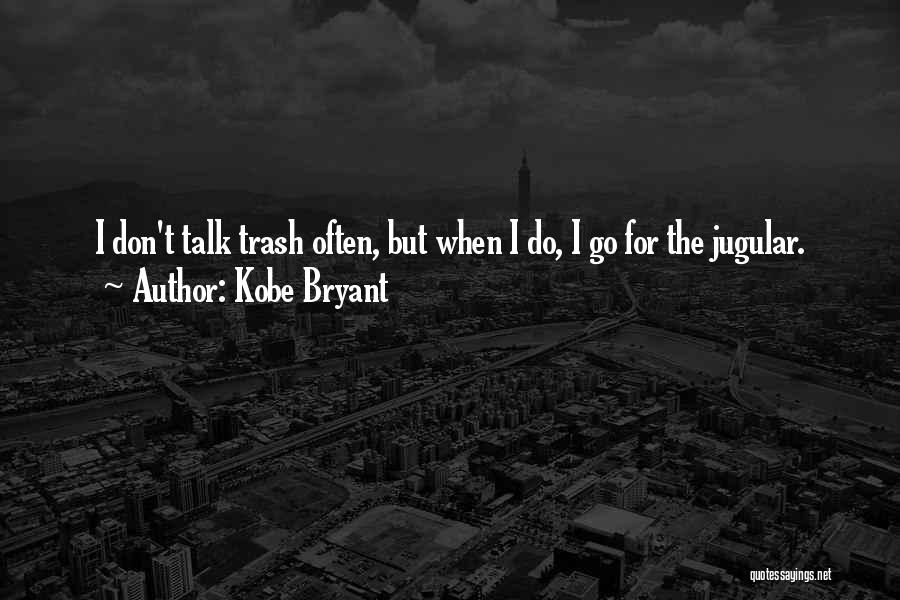 I don't talk trash often, but when I do, I go for the jugular.
~ Author: Kobe Bryant

quotessayings.net